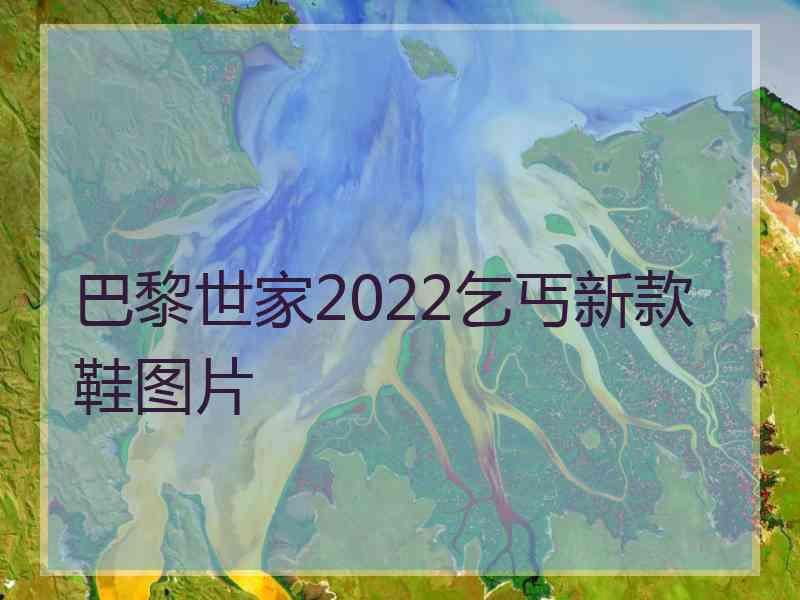 巴黎世家2022乞丐新款鞋图片